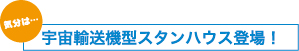 気分は…

宇宙輸送機型スタンハウス登場！